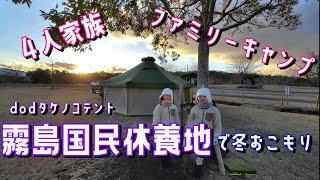 4人家族

ファミリーキャンプ

dodタケノコテント

霧島国民休養地で冬おこもり